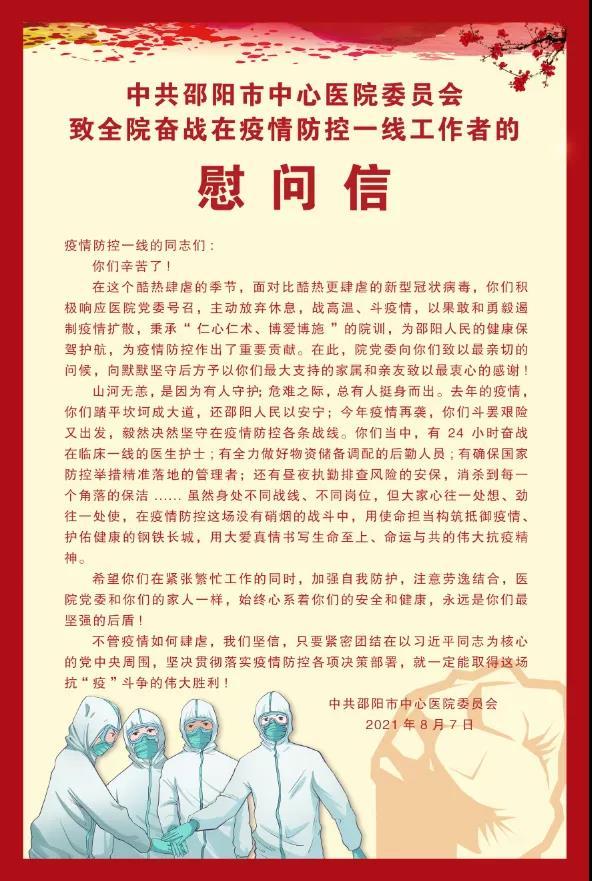 中共邵阳市中心医院委员会
致全院奋战在疫情防控一线工作者的

慰问信

疫情防控一线的同志们：

你们辛苦了！

在这个酷热肆虐的季节，面对比酷热更肆虐的新型冠状病毒，你们积极响应医院党委号召，主动放弃休息，战高温、斗疫情，以果敢和勇毅遏制疫情扩散，秉承“仁心仁术、博爱博施”的院训，为邵阳人民的健康保驾护航，为疫情防控作出了重要贡献。在此，院党委向你们致以最亲切的问候，向默默坚守后方予以你们最大支持的家属和亲友致以最衷心的感谢！

山河无恙，是因为有人守护；危难之际，总有人挺身而出。去年的疫情，你们踏平坎坷成大道，还邵阳人民以安宁；今年疫情再袭，你们斗罢艰险又出发，毅然决然坚守在疫情防控各条战线。你们当中，有 24 小时奋战在临床一线的医生护士；有全力做好物资储备调配的后勤人员；有确保国家防控举措精准落地的管理者；还有昼夜执勤排查风险的安保，消杀到每一个角落的保洁 …… 虽然身处不同战线、不同岗位，但大家心往一处想、劲往一处使，在疫情防控这场没有硝烟的战斗中，用使命担当构筑抵御疫情、护佑健康的钢铁长城，用大爱真情书写生命至上、命运与共的伟大抗疫精神。

希望你们在紧张繁忙工作的同时，加强自我防护，注意劳逸结合，医院党委和你们的家人一样，始终心系着你们的安全和健康，永远是你们最坚强的后盾！

不管疫情如何肆虐，我们坚信，只要紧密团结在以习近平同志为核心的党中央周围，坚决贯彻落实疫情防控各项决策部署，就一定能取得这场抗“疫”斗争的伟大胜利！

中共邵阳市中心医院委员会
2021 年 8 月 7 日